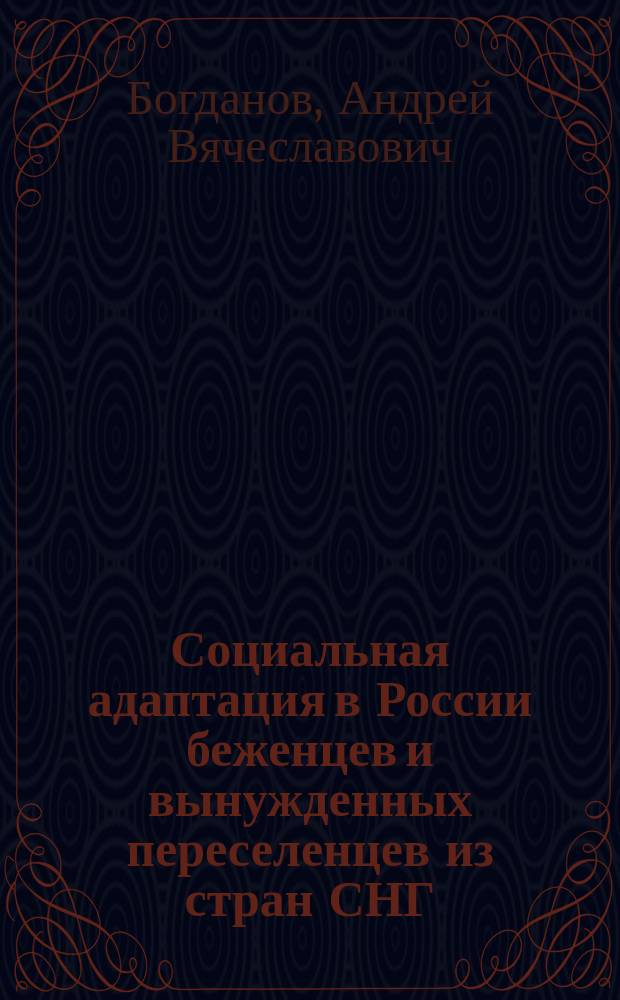 Богданов, Андрей Вячеславович

Социальная адаптация в России беженцев и вынужденных переселенцев из стран СНГ